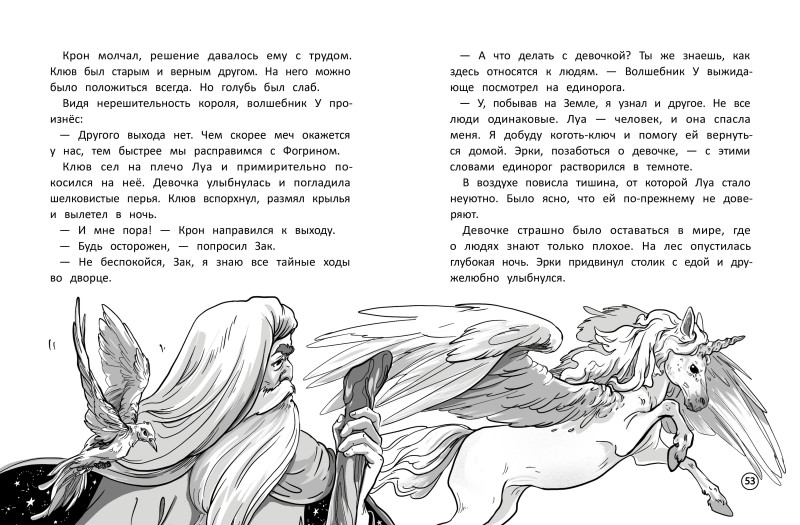 Крон молчал, решение давалось ему с трудом. Клюв был старым и верным другом. На него можно было положиться всегда. Но голубь был слаб.

Видя нерешительность короля, волшебник У произнёс:

— Другого выхода нет. Чем скорее меч окажется у нас, тем быстрее мы расправимся с Фогрином.

Клюв сел на плечо Луа и примирительно покосился на неё. Девочка улыбнулась и погладила шелковистые перья. Клюв вспорхнул, размял крылья и вылетел в ночь.

— И мне пора! — Крон направился к выходу.

— Будь осторожен, — попросил Зак.

— Не беспокойся, Зак, я знаю все тайные ходы во дворце.

— А что делать с девочкой? Ты же знаешь, как здесь относятся к людям. — Волшебник У выжидающе посмотрел на единорога.

— У, побывав на Земле, я узнал и другое. Не все люди одинаковые. Луа — человек, и она спасла меня. Я добуду коготь-ключ и помогу ей вернуться домой. Эрки, позаботься о девочке, — с этими словами единорог растворился в темноте.

В воздухе повисла тишина, от которой Луа стало неуютно. Было ясно, что ей по-прежнему не доверяют.

Девочке страшно было оставаться в мире, где о людях знают только плохое. На лес опустилась глубокая ночь. Эрки придвинул столик с едой и дружелюбно улыбнулся.

53